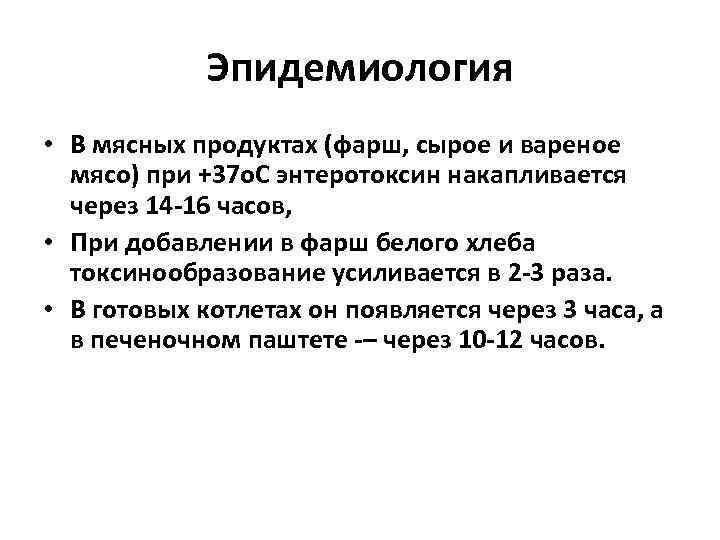 Эпидемиология

• В мясных продуктах (фарш, сырое и вареное мясо) при +37оС энтеротоксин накапливается через 14-16 часов,

• При добавлении в фарш белого хлеба токсинообразование усиливается в 2-3 раза.

• В готовых котлетах он появляется через 3 часа, а в печеночном паштете -– через 10-12 часов.